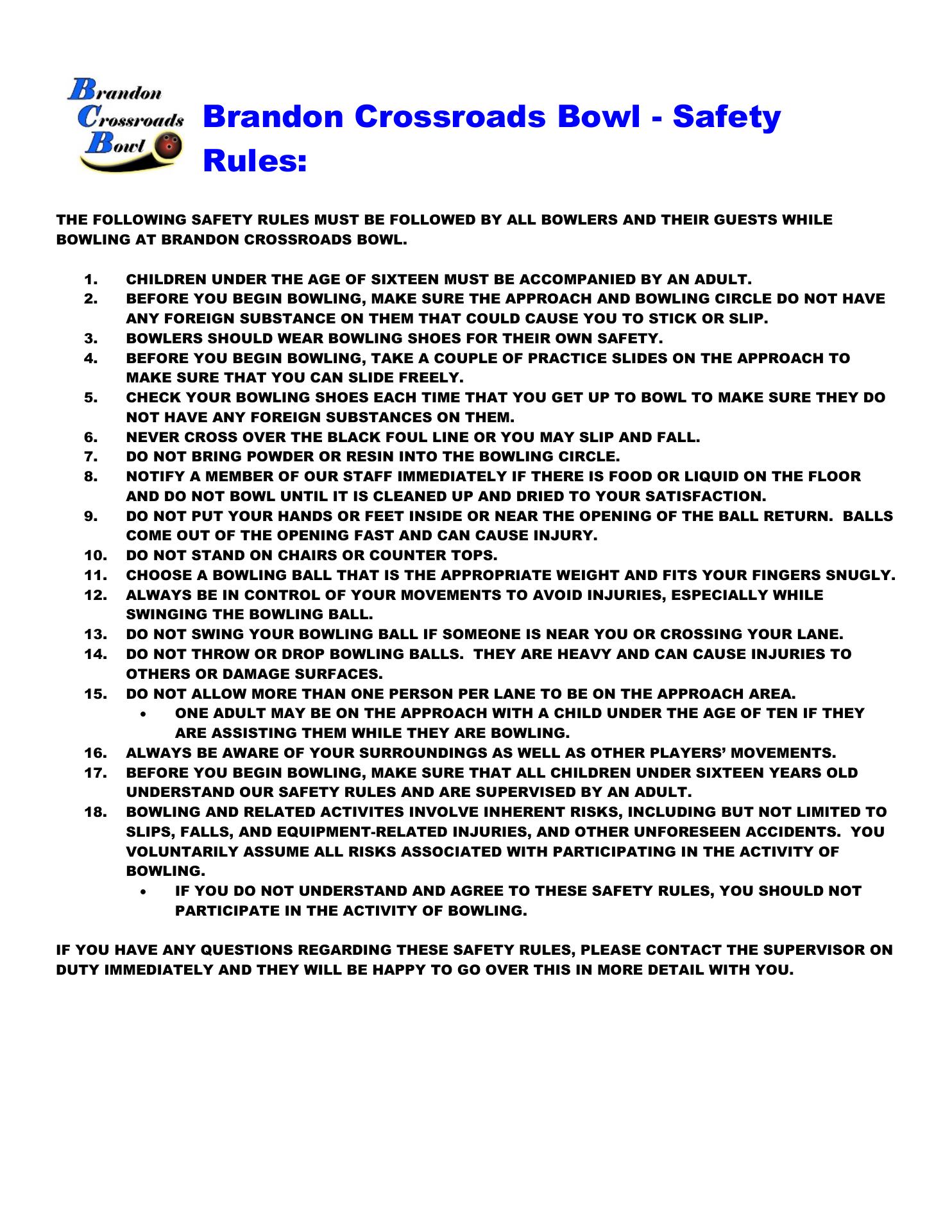 Brandon Crossroads Bowl

Brandon Crossroads Bowl - Safety Rules:

THE FOLLOWING SAFETY RULES MUST BE FOLLOWED BY ALL BOWLERS AND THEIR GUESTS WHILE BOWLING AT BRANDON CROSSROADS BOWL.

1. CHILDREN UNDER THE AGE OF SIXTEEN MUST BE ACCOMPANIED BY AN ADULT.
2. BEFORE YOU BEGIN BOWLING, MAKE SURE THE APPROACH AND BOWLING CIRCLE DO NOT HAVE ANY FOREIGN SUBSTANCE ON THEM THAT COULD CAUSE YOU TO STICK OR SLIP.
3. BOWLERS SHOULD WEAR BOWLING SHOES FOR THEIR OWN SAFETY.
4. BEFORE YOU BEGIN BOWLING, TAKE A COUPLE OF PRACTICE SLIDES ON THE APPROACH TO MAKE SURE THAT YOU CAN SLIDE FREELY.
5. CHECK YOUR BOWLING SHOES EACH TIME THAT YOU GET UP TO BOWL TO MAKE SURE THEY DO NOT HAVE ANY FOREIGN SUBSTANCES ON THEM.
6. NEVER CROSS OVER THE BLACK FOUL LINE OR YOU MAY SLIP AND FALL.
7. DO NOT BRING POWDER OR RESIN INTO THE BOWLING CIRCLE.
8. NOTIFY A MEMBER OF OUR STAFF IMMEDIATELY IF THERE IS FOOD OR LIQUID ON THE FLOOR AND DO NOT BOWL UNTIL IT IS CLEANED UP AND DRIED TO YOUR SATISFACTION.
9. DO NOT PUT YOUR HANDS OR FEET INSIDE OR NEAR THE OPENING OF THE BALL RETURN. BALLS COME OUT OF THE OPENING FAST AND CAN CAUSE INJURY.
10. DO NOT STAND ON CHAIRS OR COUNTER TOPS.
11. CHOOSE A BOWLING BALL THAT IS THE APPROPRIATE WEIGHT AND FITS YOUR FINGERS SNUGLY.
12. ALWAYS BE IN CONTROL OF YOUR MOVEMENTS TO AVOID INJURIES, ESPECIALLY WHILE SWINGING THE BOWLING BALL.
13. DO NOT SWING YOUR BOWLING BALL IF SOMEONE IS NEAR YOU OR CROSSING YOUR LANE.
14. DO NOT THROW OR DROP BOWLING BALLS. THEY ARE HEAVY AND CAN CAUSE INJURIES TO OTHERS OR DAMAGE SURFACES.
15. DO NOT ALLOW MORE THAN ONE PERSON PER LANE TO BE ON THE APPROACH AREA.
• ONE ADULT MAY BE ON THE APPROACH WITH A CHILD UNDER THE AGE OF TEN IF THEY ARE ASSISTING THEM WHILE THEY ARE BOWLING.
16. ALWAYS BE AWARE OF YOUR SURROUNDINGS AS WELL AS OTHER PLAYERS' MOVEMENTS.
17. BEFORE YOU BEGIN BOWLING, MAKE SURE THAT ALL CHILDREN UNDER SIXTEEN YEARS OLD UNDERSTAND OUR SAFETY RULES AND ARE SUPERVISED BY AN ADULT.
18. BOWLING AND RELATED ACTIVITES INVOLVE INHERENT RISKS, INCLUDING BUT NOT LIMITED TO SLIPS, FALLS, AND EQUIPMENT-RELATED INJURIES, AND OTHER UNFORESEEN ACCIDENTS. YOU VOLUNTARILY ASSUME ALL RISKS ASSOCIATED WITH PARTICIPATING IN THE ACTIVITY OF BOWLING.
• IF YOU DO NOT UNDERSTAND AND AGREE TO THESE SAFETY RULES, YOU SHOULD NOT PARTICIPATE IN THE ACTIVITY OF BOWLING.

IF YOU HAVE ANY QUESTIONS REGARDING THESE SAFETY RULES, PLEASE CONTACT THE SUPERVISOR ON DUTY IMMEDIATELY AND THEY WILL BE HAPPY TO GO OVER THIS IN MORE DETAIL WITH YOU.